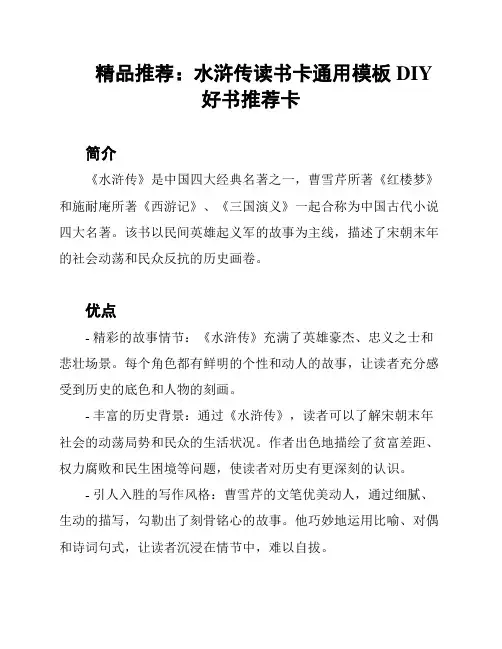 精品推荐：水浒传读书卡通用模板 DIY 好书推荐卡

简介

《水浒传》是中国四大经典名著之一，曹雪芹所著《红楼梦》和施耐庵所著《西游记》、《三国演义》一起合称为中国古代小说四大名著。该书以民间英雄起义军的故事为主线，描述了宋朝末年的社会动荡和民众反抗的历史画卷。

优点

- 精彩的故事情节：《水浒传》充满了英雄豪杰、忠义之士和悲壮场景。每个角色都有鲜明的个性和动人的故事，让读者充分感受到历史的底色和人物的刻画。

- 丰富的历史背景：通过《水浒传》，读者可以了解宋朝末年社会的动荡局势和民众的生活状况。作者出色地描绘了贫富差距、权力腐败和民生困境等问题，使读者对历史有更深刻的认识。

- 引人入胜的写作风格：曹雪芹的文笔优美动人，通过细腻、生动的描写，勾勒出了刻骨铭心的故事。他巧妙地运用比喻、对偶和诗词句式，让读者沉浸在情节中，难以自拔。